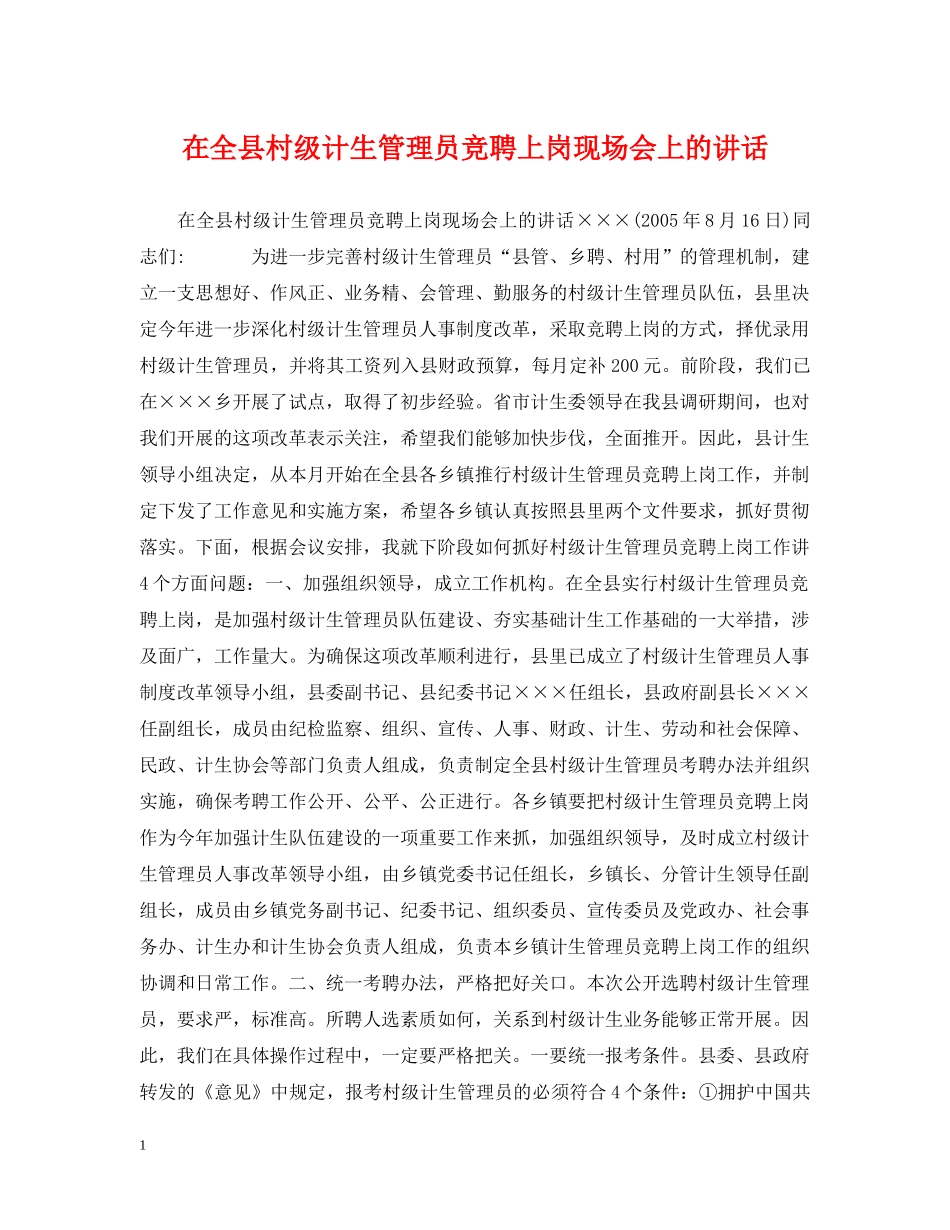 在全县村级计生管理员竞聘上岗现场会上的讲话

在全县村级计生管理员竞聘上岗现场会上的讲话×××(2005年8月16日)同志们:　　　为进一步完善村级计生管理员“县管、乡聘、村用”的管理机制，建立一支思想好、作风正、业务精、会管理、勤服务的村级计生管理员队伍，县里决定今年进一步深化村级计生管理员人事制度改革，采取竞聘上岗的方式，择优录用村级计生管理员，并将其工资列入县财政预算，每月定补200元。前阶段，我们已在×××乡开展了试点，取得了初步经验。省市计生委领导在我县调研期间，也对我们开展的这项改革表示关注，希望我们能够加快步伐，全面推开。因此，县计生领导小组决定，从本月开始在全县各乡镇推行村级计生管理员竞聘上岗工作，并制定下发了工作意见和实施方案，希望各乡镇认真按照县里两个文件要求，抓好贯彻落实。下面，根据会议安排，我就下阶段如何抓好村级计生管理员竞聘上岗工作讲4个方面问题：一、加强组织领导，成立工作机构。在全县实行村级计生管理员竞聘上岗，是加强村级计生管理员队伍建设、夯实基础计生工作基础的一大举措，涉及面广，工作量大。为确保这项改革顺利进行，县里已成立了村级计生管理员人事制度改革领导小组，县委副书记、县纪委书记×××任组长，县政府副县长×××任副组长，成员由纪检监察、组织、宣传、人事、财政、计生、劳动和社会保障、民政、计生协会等部门负责人组成，负责制定全县村级计生管理员考聘办法并组织实施，确保考聘工作公开、公平、公正进行。各乡镇要把村级计生管理员竞聘上岗作为今年加强计生队伍建设的一项重要工作来抓，加强组织领导，及时成立村级计生管理员人事改革领导小组，由乡镇党委书记任组长，乡镇长、分管计生领导任副组长，成员由乡镇党务副书记、纪委书记、组织委员、宣传委员及党政办、社会事务办、计生办和计生协会负责人组成，负责本乡镇计生管理员竞聘上岗工作的组织协调和日常工作。二、统一考聘办法，严格把好关口。本次公开选聘村级计生管理员，要求严，标准高。所聘人选素质如何，关系到村级计生业务能够正常开展。因此，我们在具体操作过程中，一定要严格把关。一要统一报考条件。县委、县政府转发的《意见》中规定，报考村级计生管理员的必须符合4个条件：①拥护中国共

1